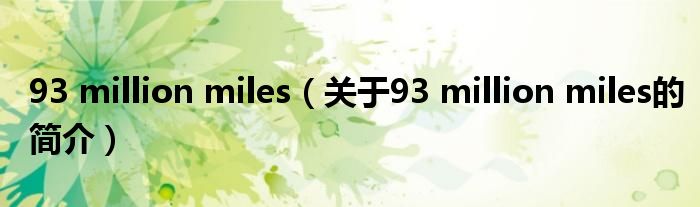 93 million miles（关于93 million miles的简介）